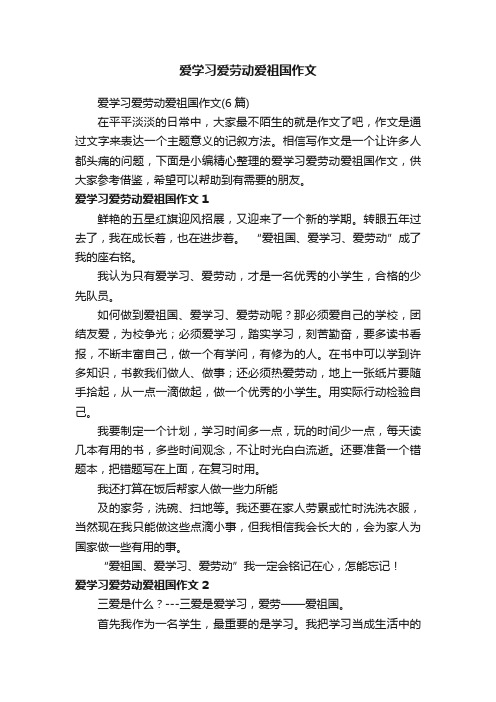 爱学习爱劳动爱祖国作文

爱学习爱劳动爱祖国作文(6 篇)

在平平淡淡的日常中，大家最不陌生的就是作文了吧，作文是通过文字来表达一个主题意义的记叙方法。相信写作文是一个让许多人都头痛的问题，下面是小编精心整理的爱学习爱劳动爱祖国作文，供大家参考借鉴，希望可以帮助到有需要的朋友。

爱学习爱劳动爱祖国作文 1

鲜艳的五星红旗迎风招展，又迎来了一个新的学期。转眼五年过去了，我在成长着，也在进步着。 “爱祖国、爱学习、爱劳动”成了我的座右铭。

我认为只有爱学习、爱劳动，才是一名优秀的小学生，合格的少先队员。

如何做到爱祖国、爱学习、爱劳动呢？那必须爱自己的学校，团结友爱，为校争光；必须爱学习，踏实学习，刻苦勤奋，要多读书看报，不断丰富自己，做一个有学问，有修为的人。在书中可以学到许多知识，书教我们做人、做事；还必须热爱劳动，地上一张纸片要随手拾起，从一点一滴做起，做一个优秀的小学生。用实际行动检验自己。

我要制定一个计划，学习时间多一点，玩的时间少一点，每天读几本有用的书，多些时间观念，不让时光白白流逝。还要准备一个错题本，把错题写在上面，在复习时用。

我还打算在饭后帮家人做一些力所能

及的家务，洗碗、扫地等。我还要在家人劳累或忙时洗洗衣服，当然现在我只能做这些点滴小事，但我相信我会长大的，会为家人为国家做一些有用的事。

“爱祖国、爱学习、爱劳动”我一定会铭记在心，怎能忘记！

爱学习爱劳动爱祖国作文 2

三爱是什么？---三爱是爱学习，爱劳——爱祖国。

首先我作为一名学生，最重要的是学习。我把学习当成生活中的